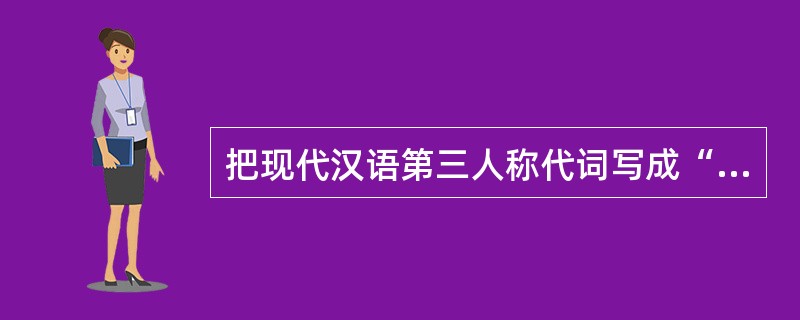 把现代汉语第三人称代词写成“...